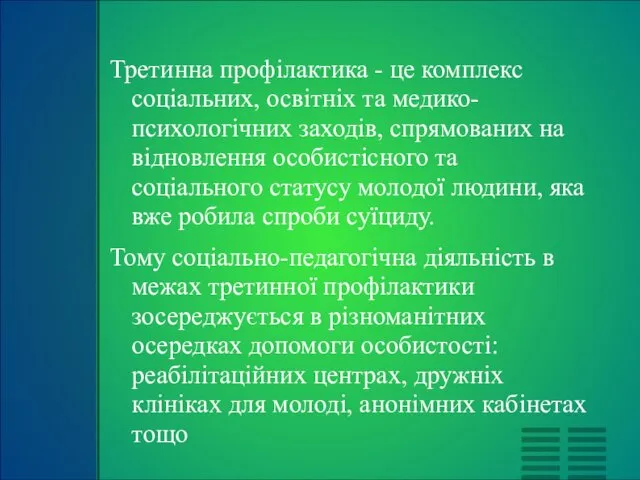 Третинна профілактика - це комплекс соціальних, освітніх та медико-психологічних заходів, спрямованих на відновлення особистісного та соціального статусу молодої людини, яка вже робила спроби суїциду.

Тому соціально-педагогічна діяльність в межах третинної профілактики зосереджується в різноманітних осередках допомоги особистості: реабілітаційних центрах, дружніх клініках для молоді, анонімних кабінетах тощо